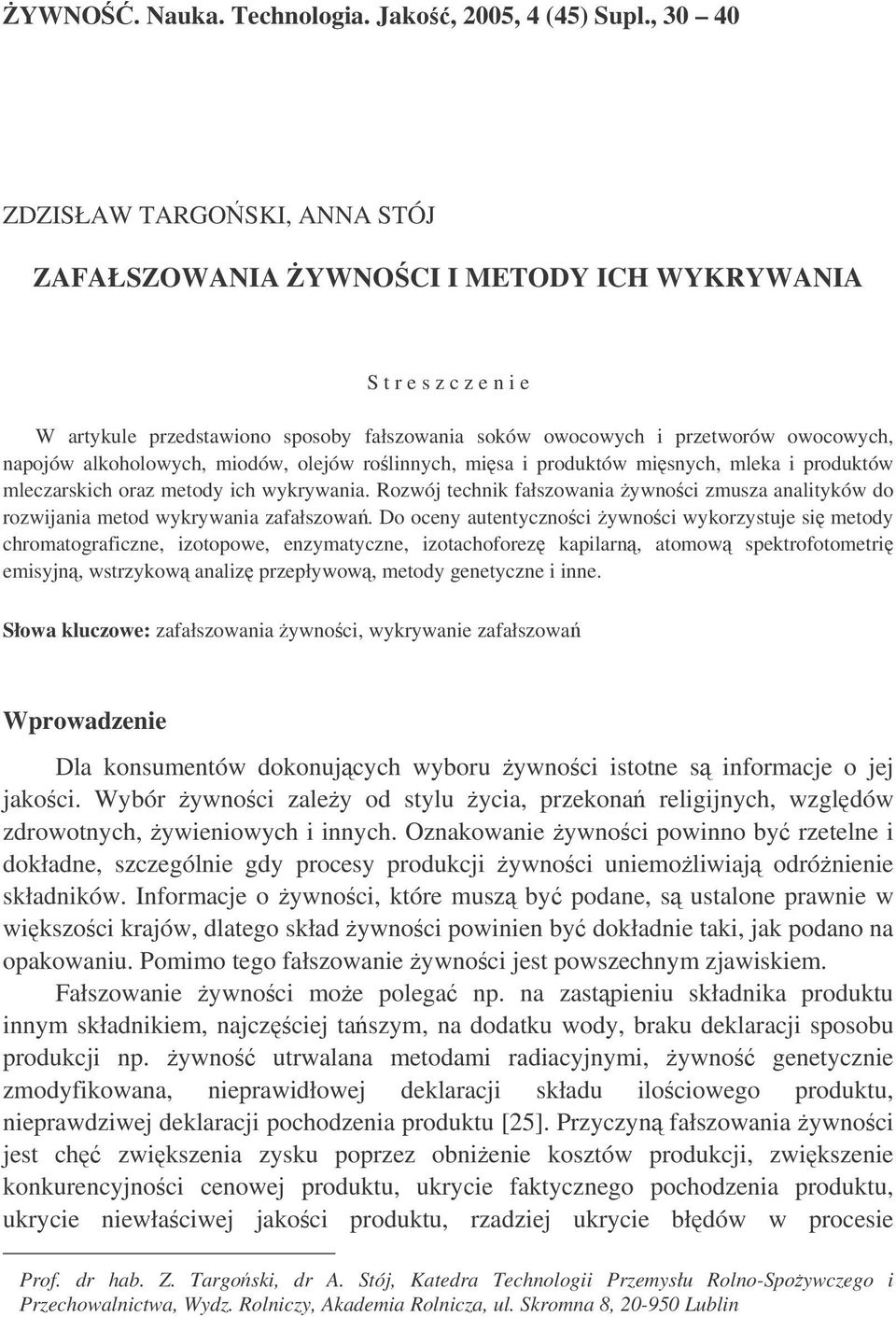 ŻYWNOŚĆ. Nauka. Technologia. Jakość, 2005, 4 (45) Supl., 30 – 40

ZDZISŁAW TARGOŃSKI, ANNA STÓJ

ZAFAŁSZOWANIA ŻYWNOŚCI I METODY ICH WYKRYWANIA

S t r e s z c z e n i e

W artykule przedstawiono sposoby fałszowania soków owocowych i przetworów owocowych, napojów alkoholowych, miodów, olejów roślinnych, mięsa i produktów mięsnych, mleka i produktów mleczarskich oraz metody ich wykrywania. Rozwój technik fałszowania żywności zmusza analityków do rozwijania metod wykrywania zafałszowań. Do oceny autentyczności żywności wykorzystuje się metody chromatograficzne, izotopowe, enzymatyczne, izotachoforezę kapilarną, atomową spektrofotometrię emisyjną, wstrzykową analizę przepływową, metody genetyczne i inne.

Słowa kluczowe: zafałszowania żywności, wykrywanie zafałszowań

Wprowadzenie

Dla konsumentów dokonujących wyboru żywności istotne są informacje o jej jakości. Wybór żywności zależy od stylu życia, przekonań religijnych, względów zdrowotnych, żywieniowych i innych. Oznakowanie żywności powinno być rzetelne i dokładne, szczególnie gdy procesy produkcji żywności uniemożliwiają odróżnienie składników. Informacje o żywności, które muszą być podane, są ustalone prawnie w większości krajów, dlatego skład żywności powinien być dokładnie taki, jak podano na opakowaniu. Pomimo tego fałszowanie żywności jest powszechnym zjawiskiem.

Fałszowanie żywności może polegać np. na zastąpieniu składnika produktu innym składnikiem, najczęściej tańszym, na dodatku wody, braku deklaracji sposobu produkcji np. żywność utrwalana metodami radiacyjnymi, żywność genetycznie zmodyfikowana, nieprawidłowej deklaracji składu ilościowego produktu, nieprawdziwej deklaracji pochodzenia produktu [25]. Przyczyną fałszowania żywności jest chęć zwiększenia zysku poprzez obniżenie kosztów produkcji, zwiększenie konkurencyjności cenowej produktu, ukrycie faktycznego pochodzenia produktu, ukrycie niewłaściwej jakości produktu, rzadziej ukrycie błędów w procesie

Prof. dr hab. Z. Targoński, dr A. Stój, Katedra Technologii Przemysłu Rolno-Spożywczego i Przechowalnictwa, Wydz. Rolniczy, Akademia Rolnicza, ul. Skromna 8, 20-950 Lublin